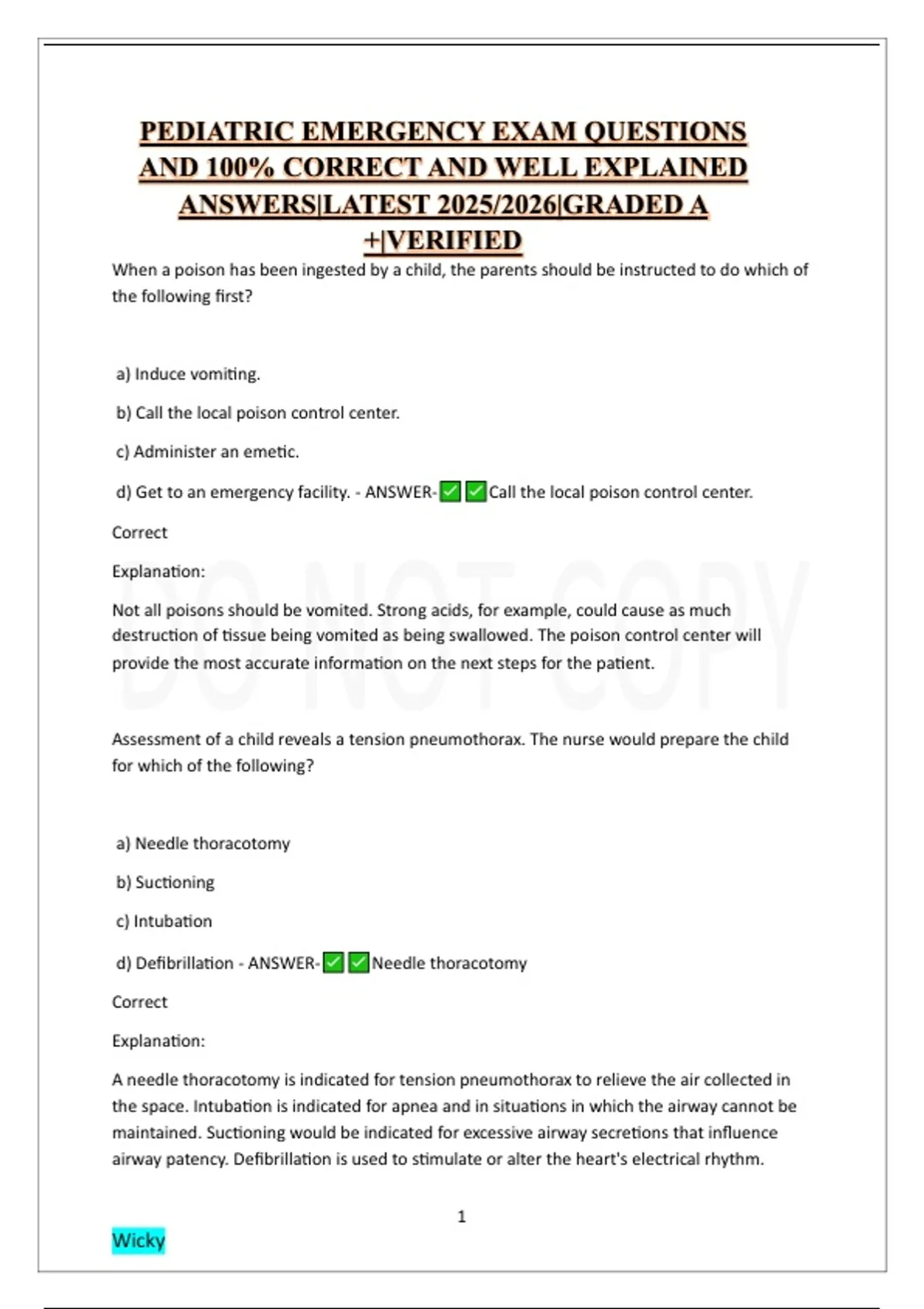 PEDIATRIC EMERGENCY EXAM QUESTIONS AND 100% CORRECT AND WELL EXPLAINED ANSWERS|LATEST 2025/2026|GRADED A +|VERIFIED

When a poison has been ingested by a child, the parents should be instructed to do which of the following first?

a) Induce vomiting.

b) Call the local poison control center.

c) Administer an emetic.

d) Get to an emergency facility. - ANSWER-✅✅Call the local poison control center.

Correct

Explanation:

Not all poisons should be vomited. Strong acids, for example, could cause as much destruction of tissue being vomited as being swallowed. The poison control center will provide the most accurate information on the next steps for the patient.

DO NOT COPY

Assessment of a child reveals a tension pneumothorax. The nurse would prepare the child for which of the following?

a) Needle thoracotomy

b) Suctioning

c) Intubation

d) Defibrillation - ANSWER-✅✅Needle thoracotomy

Correct

Explanation:

A needle thoracotomy is indicated for tension pneumothorax to relieve the air collected in the space. Intubation is indicated for apnea and in situations in which the airway cannot be maintained. Suctioning would be indicated for excessive airway secretions that influence airway patency. Defibrillation is used to stimulate or alter the heart's electrical rhythm.

1

Wicky